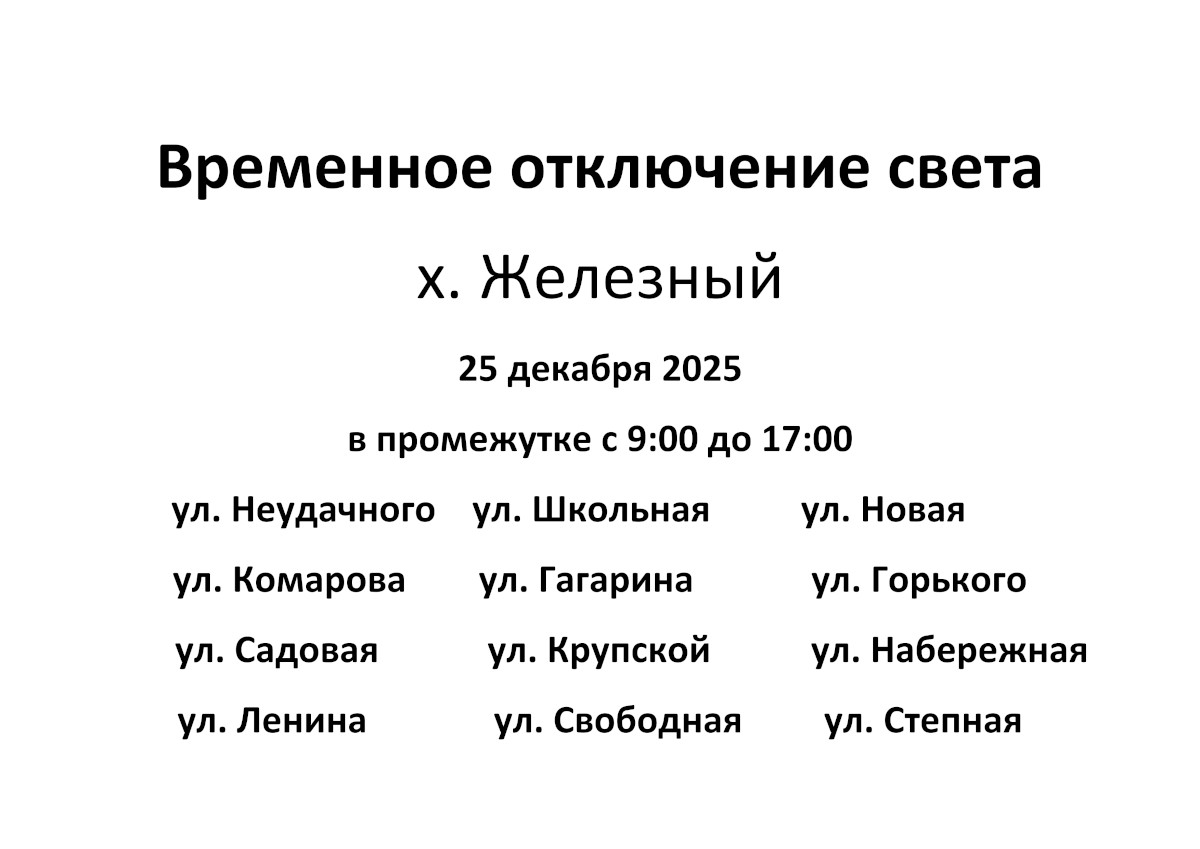 Временное отключение света

х. Железный

25 декабря 2025

в промежутке с 9:00 до 17:00

ул. Неудачного    ул. Школьная    ул. Новая

ул. Комарова    ул. Гагарина    ул. Горького

ул. Садовая    ул. Крупской    ул. Набережная

ул. Ленина    ул. Свободная    ул. Степная